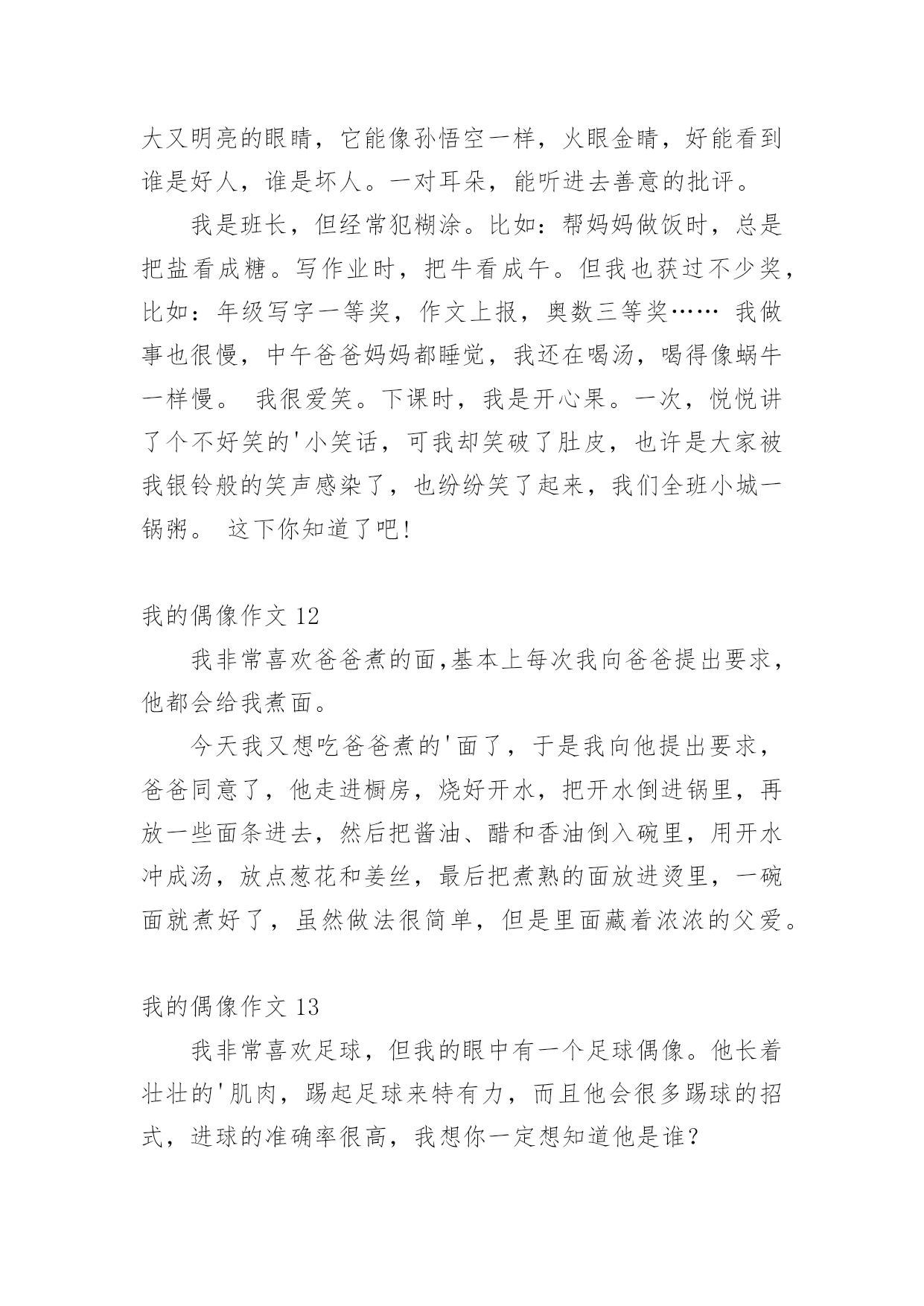 大又明亮的眼睛，它能像孙悟空一样，火眼金睛，好能看到谁是好人，谁是坏人。一对耳朵，能听进去善意的批评。

我是班长，但经常犯糊涂。比如：帮妈妈做饭时，总是把盐看成糖。写作业时，把牛看成午。但我也获过不少奖，比如：年级写字一等奖，作文上报，奥数三等奖…… 我做事也很慢，中午爸爸妈妈都睡觉，我还在喝汤，喝得像蜗牛一样慢。 我很爱笑。下课时，我是开心果。一次，悦悦讲了个不好笑的'小笑话，可我却笑破了肚皮，也许是大家被我银铃般的笑声感染了，也纷纷笑了起来，我们全班小城一锅粥。 这下你知道了吧！

我的偶像作文 12

我非常喜欢爸爸煮的面,基本上每次我向爸爸提出要求，他都会给我煮面。

今天我又想吃爸爸煮的'面了，于是我向他提出要求，爸爸同意了，他走进橱房，烧好开水，把开水倒进锅里，再放一些面条进去，然后把酱油、醋和香油倒入碗里，用开水冲成汤，放点葱花和姜丝，最后把煮熟的面放进烫里，一碗面就煮好了，虽然做法很简单，但是里面藏着浓浓的父爱。

我的偶像作文 13

我非常喜欢足球，但我的眼中有一个足球偶像。他长着壮壮的'肌肉，踢起足球来特有力，而且他会很多踢球的招式，进球的准确率很高，我想你一定想知道他是谁？